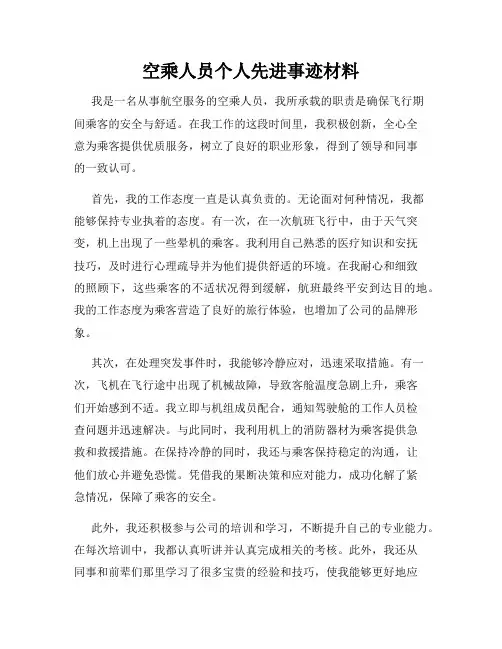 空乘人员个人先进事迹材料

我是一名从事航空服务的空乘人员，我所承载的职责是确保飞行期间乘客的安全与舒适。在我工作的这段时间里，我积极创新，全心全意为乘客提供优质服务，树立了良好的职业形象，得到了领导和同事的一致认可。

首先，我的工作态度一直是认真负责的。无论面对何种情况，我都能够保持专业执着的态度。有一次，在一次航班飞行中，由于天气突变，机上出现了一些晕机的乘客。我利用自己熟悉的医疗知识和安抚技巧，及时进行心理疏导并为他们提供舒适的环境。在我耐心和细致的照顾下，这些乘客的不适状况得到缓解，航班最终平安到达目的地。我的工作态度为乘客营造了良好的旅行体验，也增加了公司的品牌形象。

其次，在处理突发事件时，我能够冷静应对，迅速采取措施。有一次，飞机在飞行途中出现了机械故障，导致客舱温度急剧上升，乘客们开始感到不适。我立即与机组成员配合，通知驾驶舱的工作人员检查问题并迅速解决。与此同时，我利用机上的消防器材为乘客提供急救和救援措施。在保持冷静的同时，我还与乘客保持稳定的沟通，让他们放心并避免恐慌。凭借我的果断决策和应对能力，成功化解了紧急情况，保障了乘客的安全。

此外，我还积极参与公司的培训和学习，不断提升自己的专业能力。在每次培训中，我都认真听讲并认真完成相关的考核。此外，我还从同事和前辈们那里学习了很多宝贵的经验和技巧，使我能够更好地应